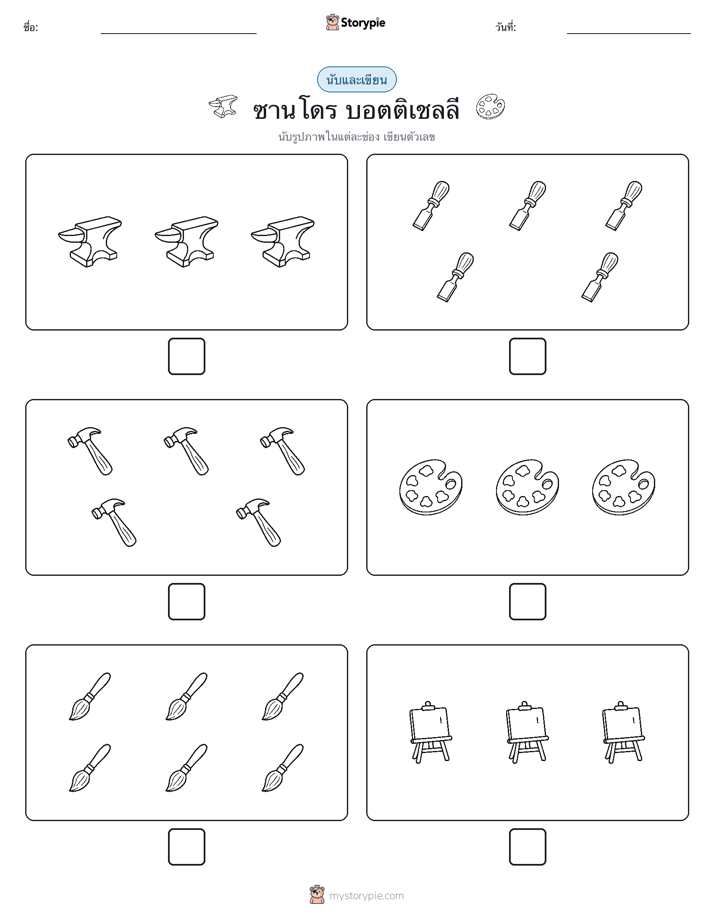 ชื่อ:

Storypie

วันที่:

นับและเขียน

ซานโดร บอตติเชลลี

นับรูปภาพในแต่ละช่อง เขียนตัวเลข

mystorypie.com